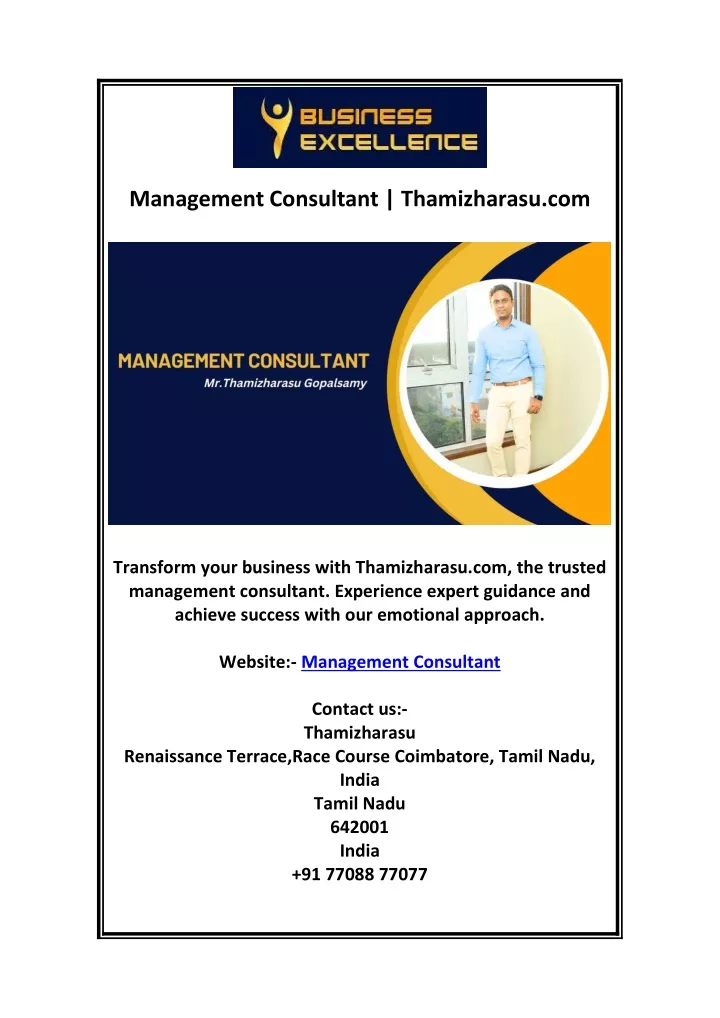 BUSINESS EXCELLENCE

Management Consultant | Thamizharasu.com

MANAGEMENT CONSULTANT
Mr.Thamizharasu Gopalsamy

Transform your business with Thamizharasu.com, the trusted management consultant. Experience expert guidance and achieve success with our emotional approach.

Website:- Management Consultant

Contact us:-
Thamizharasu
Renaissance Terrace,Race Course Coimbatore, Tamil Nadu, India
Tamil Nadu
642001
India
+91 77088 77077